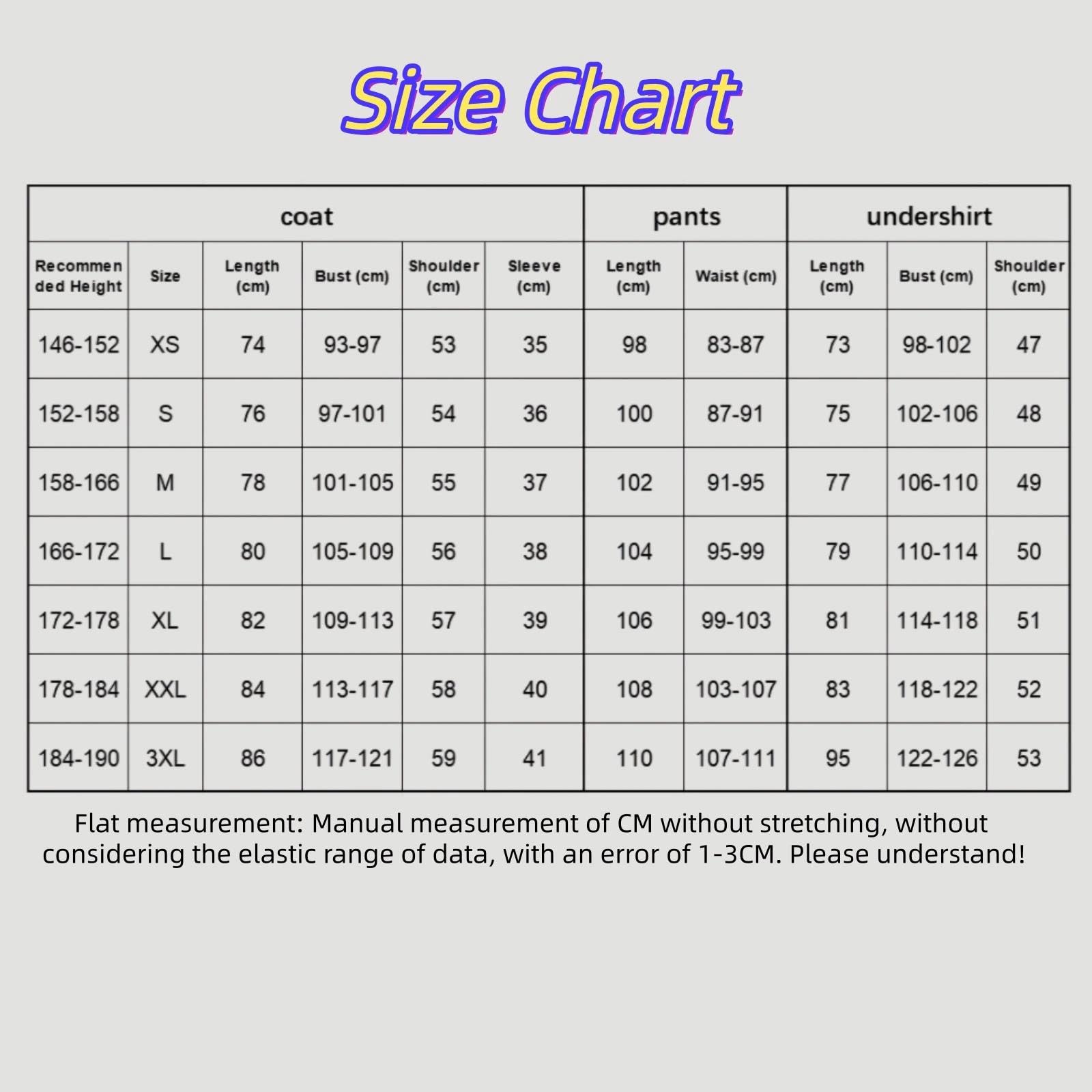 Size Chart

| coat | | | | | | pants | | undershirt | | |
|---|---|---|---|---|---|---|---|---|---|---|
| Recommended Height | Size | Length (cm) | Bust (cm) | Shoulder (cm) | Sleeve (cm) | Length (cm) | Waist (cm) | Length (cm) | Bust (cm) | Shoulder (cm) |
| 146-152 | XS | 74 | 93-97 | 53 | 35 | 98 | 83-87 | 73 | 98-102 | 47 |
| 152-158 | S | 76 | 97-101 | 54 | 36 | 100 | 87-91 | 75 | 102-106 | 48 |
| 158-166 | M | 78 | 101-105 | 55 | 37 | 102 | 91-95 | 77 | 106-110 | 49 |
| 166-172 | L | 80 | 105-109 | 56 | 38 | 104 | 95-99 | 79 | 110-114 | 50 |
| 172-178 | XL | 82 | 109-113 | 57 | 39 | 106 | 99-103 | 81 | 114-118 | 51 |
| 178-184 | XXL | 84 | 113-117 | 58 | 40 | 108 | 103-107 | 83 | 118-122 | 52 |
| 184-190 | 3XL | 86 | 117-121 | 59 | 41 | 110 | 107-111 | 95 | 122-126 | 53 |

Flat measurement: Manual measurement of CM without stretching, without considering the elastic range of data, with an error of 1-3CM. Please understand!